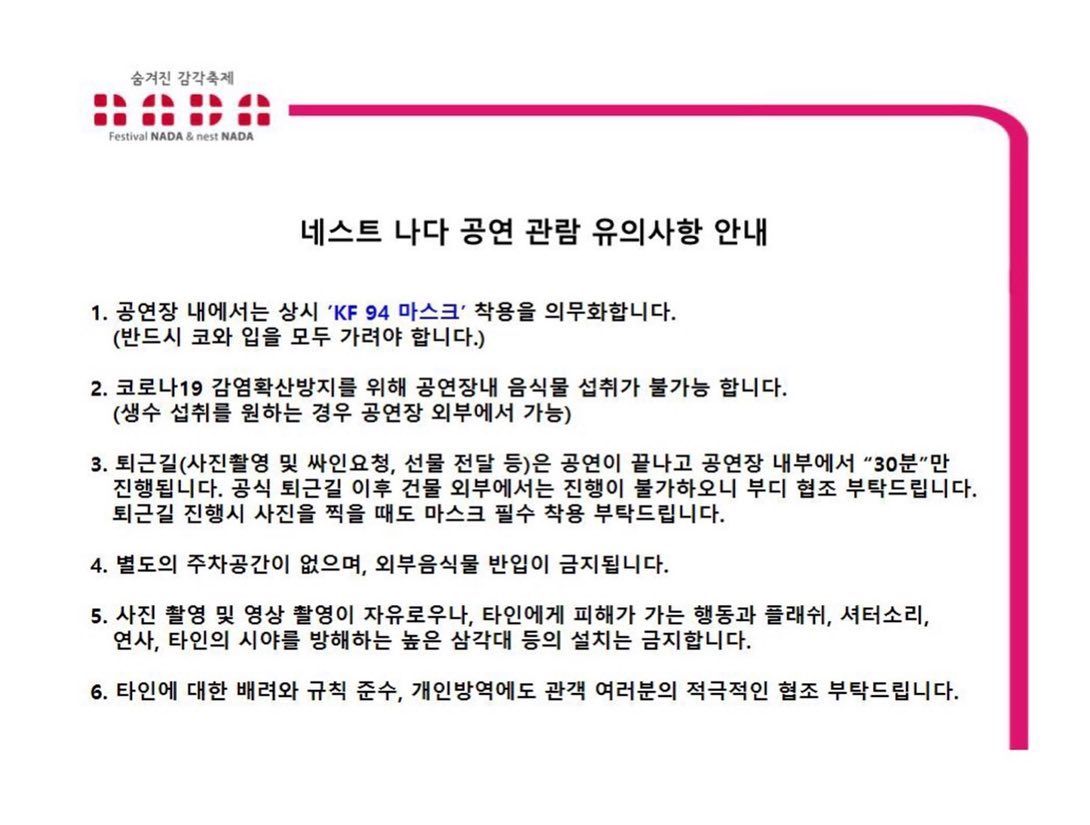 숨겨진 감각축제
NADA
Festival NADA & nest NADA

네스트 나다 공연 관람 유의사항 안내

1. 공연장 내에서는 상시 'KF 94 마스크' 착용을 의무화합니다. (반드시 코와 입을 모두 가려야 합니다.)

2. 코로나19 감염확산방지를 위해 공연장내 음식물 섭취가 불가능 합니다. (생수 섭취를 원하는 경우 공연장 외부에서 가능)

3. 퇴근길(사진촬영 및 싸인요청, 선물 전달 등)은 공연이 끝나고 공연장 내부에서 "30분"만 진행됩니다. 공식 퇴근길 이후 건물 외부에서는 진행이 불가하오니 부디 협조 부탁드립니다. 퇴근길 진행시 사진을 찍을 때도 마스크 필수 착용 부탁드립니다.

4. 별도의 주차공간이 없으며, 외부음식물 반입이 금지됩니다.

5. 사진 촬영 및 영상 촬영이 자유로우나, 타인에게 피해가 가는 행동과 플래쉬, 셔터소리, 연사, 타인의 시야를 방해하는 높은 삼각대 등의 설치는 금지합니다.

6. 타인에 대한 배려와 규칙 준수, 개인방역에도 관객 여러분의 적극적인 협조 부탁드립니다.